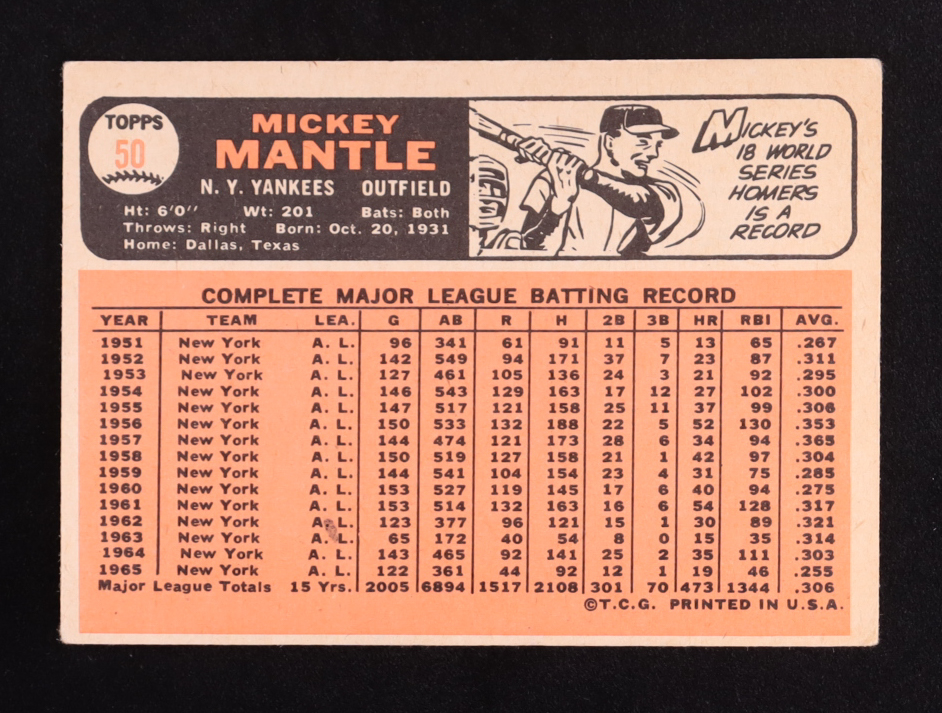 TOPPS
50

MICKEY
MANTLE

N. Y. YANKEES OUTFIELD

Ht: 6'0" Wt: 201 Bats: Both
Throws: Right Born: Oct. 20, 1931
Home: Dallas, Texas

MICKEY'S 18 WORLD SERIES HOMERS IS A RECORD

COMPLETE MAJOR LEAGUE BATTING RECORD

| YEAR | TEAM | LEA. | G | AB | R | H | 2B | 3B | HR | RBI | AVG. |
|---|---|---|---|---|---|---|---|---|---|---|---|
| 1951 | New York | A. L. | 96 | 341 | 61 | 91 | 11 | 5 | 13 | 65 | .267 |
| 1952 | New York | A. L. | 142 | 549 | 94 | 171 | 37 | 7 | 23 | 87 | .311 |
| 1953 | New York | A. L. | 127 | 461 | 105 | 136 | 24 | 3 | 21 | 92 | .295 |
| 1954 | New York | A. L. | 146 | 543 | 129 | 163 | 17 | 12 | 27 | 102 | .300 |
| 1955 | New York | A. L. | 147 | 517 | 121 | 158 | 25 | 11 | 37 | 99 | .306 |
| 1956 | New York | A. L. | 150 | 533 | 132 | 188 | 22 | 5 | 52 | 130 | .353 |
| 1957 | New York | A. L. | 144 | 474 | 121 | 173 | 28 | 6 | 34 | 94 | .365 |
| 1958 | New York | A. L. | 150 | 519 | 127 | 158 | 21 | 1 | 42 | 97 | .304 |
| 1959 | New York | A. L. | 144 | 541 | 104 | 154 | 23 | 4 | 31 | 75 | .285 |
| 1960 | New York | A. L. | 153 | 527 | 119 | 145 | 17 | 6 | 40 | 94 | .275 |
| 1961 | New York | A. L. | 153 | 514 | 132 | 163 | 16 | 6 | 54 | 128 | .317 |
| 1962 | New York | A. L. | 123 | 377 | 96 | 121 | 15 | 1 | 30 | 89 | .321 |
| 1963 | New York | A. L. | 65 | 172 | 40 | 54 | 8 | 0 | 15 | 35 | .314 |
| 1964 | New York | A. L. | 143 | 465 | 92 | 141 | 25 | 2 | 35 | 111 | .303 |
| 1965 | New York | A. L. | 122 | 361 | 44 | 92 | 12 | 1 | 19 | 46 | .255 |
| Major League Totals | | 15 Yrs. | 2005 | 6894 | 1517 | 2108 | 301 | 70 | 473 | 1344 | .306 |

©T.C.G. PRINTED IN U.S.A.